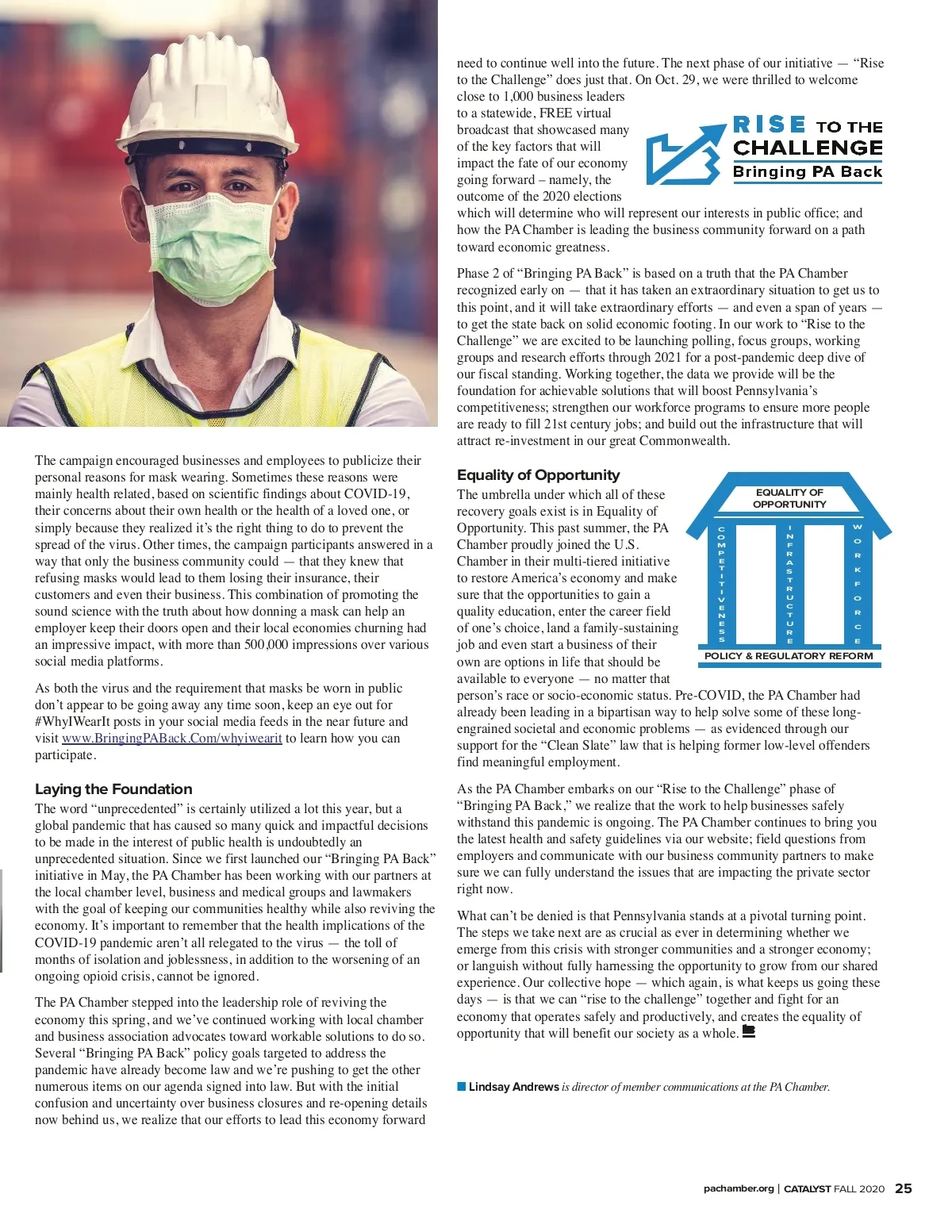 The campaign encouraged businesses and employees to publicize their personal reasons for mask wearing. Sometimes these reasons were mainly health related, based on scientific findings about COVID-19, their concerns about their own health or the health of a loved one, or simply because they realized it's the right thing to do to prevent the spread of the virus. Other times, the campaign participants answered in a way that only the business community could — that they knew that refusing masks would lead to them losing their insurance, their customers and even their business. This combination of promoting the sound science with the truth about how donning a mask can help an employer keep their doors open and their local economies churning had an impressive impact, with more than 500,000 impressions over various social media platforms.

As both the virus and the requirement that masks be worn in public don't appear to be going away any time soon, keep an eye out for #WhyIWearIt posts in your social media feeds in the near future and visit www.BringingPABack.Com/whyiwearit to learn how you can participate.

Laying the Foundation

The word "unprecedented" is certainly utilized a lot this year, but a global pandemic that has caused so many quick and impactful decisions to be made in the interest of public health is undoubtedly an unprecedented situation. Since we first launched our "Bringing PA Back" initiative in May, the PA Chamber has been working with our partners at the local chamber level, business and medical groups and lawmakers with the goal of keeping our communities healthy while also reviving the economy. It's important to remember that the health implications of the COVID-19 pandemic aren't all relegated to the virus — the toll of months of isolation and joblessness, in addition to the worsening of an ongoing opioid crisis, cannot be ignored.

The PA Chamber stepped into the leadership role of reviving the economy this spring, and we've continued working with local chamber and business association advocates toward workable solutions to do so. Several "Bringing PA Back" policy goals targeted to address the pandemic have already become law and we're pushing to get the other numerous items on our agenda signed into law. But with the initial confusion and uncertainty over business closures and re-opening details now behind us, we realize that our efforts to lead this economy forward need to continue well into the future. The next phase of our initiative — "Rise to the Challenge" does just that. On Oct. 29, we were thrilled to welcome close to 1,000 business leaders to a statewide, FREE virtual broadcast that showcased many of the key factors that will impact the fate of our economy going forward – namely, the outcome of the 2020 elections which will determine who will represent our interests in public office; and how the PA Chamber is leading the business community forward on a path toward economic greatness.

RISE TO THE CHALLENGE
Bringing PA Back

Phase 2 of "Bringing PA Back" is based on a truth that the PA Chamber recognized early on — that it has taken an extraordinary situation to get us to this point, and it will take extraordinary efforts — and even a span of years — to get the state back on solid economic footing. In our work to "Rise to the Challenge" we are excited to be launching polling, focus groups, working groups and research efforts through 2021 for a post-pandemic deep dive of our fiscal standing. Working together, the data we provide will be the foundation for achievable solutions that will boost Pennsylvania's competitiveness; strengthen our workforce programs to ensure more people are ready to fill 21st century jobs; and build out the infrastructure that will attract re-investment in our great Commonwealth.

Equality of Opportunity

The umbrella under which all of these recovery goals exist is in Equality of Opportunity. This past summer, the PA Chamber proudly joined the U.S. Chamber in their multi-tiered initiative to restore America's economy and make sure that the opportunities to gain a quality education, enter the career field of one's choice, land a family-sustaining job and even start a business of their own are options in life that should be available to everyone — no matter that person's race or socio-economic status. Pre-COVID, the PA Chamber had already been leading in a bipartisan way to help solve some of these long-engrained societal and economic problems — as evidenced through our support for the "Clean Slate" law that is helping former low-level offenders find meaningful employment.

EQUALITY OF OPPORTUNITY
COMPETITIVENESS
INFRASTRUCTURE
WORKFORCE
POLICY & REGULATORY REFORM

As the PA Chamber embarks on our "Rise to the Challenge" phase of "Bringing PA Back," we realize that the work to help businesses safely withstand this pandemic is ongoing. The PA Chamber continues to bring you the latest health and safety guidelines via our website; field questions from employers and communicate with our business community partners to make sure we can fully understand the issues that are impacting the private sector right now.

What can't be denied is that Pennsylvania stands at a pivotal turning point. The steps we take next are as crucial as ever in determining whether we emerge from this crisis with stronger communities and a stronger economy; or languish without fully harnessing the opportunity to grow from our shared experience. Our collective hope — which again, is what keeps us going these days — is that we can "rise to the challenge" together and fight for an economy that operates safely and productively, and creates the equality of opportunity that will benefit our society as a whole.

Lindsay Andrews is director of member communications at the PA Chamber.

pachamber.org | CATALYST FALL 2020 25